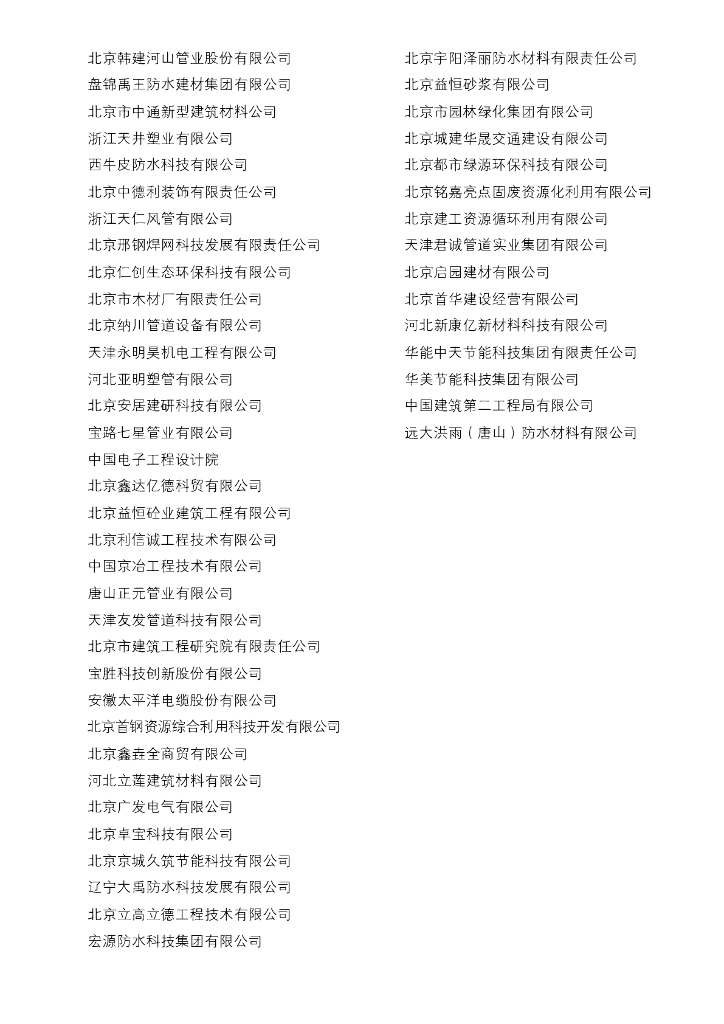 北京韩建河山管业股份有限公司
盘锦禹王防水建材集团有限公司
北京市中通新型建筑材料公司
浙江天井塑业有限公司
西牛皮防水科技有限公司
北京中德利装饰有限责任公司
浙江天仁风管有限公司
北京邢钢焊网科技发展有限责任公司
北京仁创生态环保科技有限公司
北京市木材厂有限责任公司
北京纳川管道设备有限公司
天津永明昊机电工程有限公司
河北亚明塑管有限公司
北京安居建研科技有限公司
宝路七星管业有限公司
中国电子工程设计院
北京鑫达亿德科贸有限公司
北京益恒砼业建筑工程有限公司
北京利信诚工程技术有限公司
中国京冶工程技术有限公司
唐山正元管业有限公司
天津友发管道科技有限公司
北京市建筑工程研究院有限责任公司
宝胜科技创新股份有限公司
安徽太平洋电缆股份有限公司
北京首钢资源综合利用科技开发有限公司
北京鑫垚全商贸有限公司
河北立莲建筑材料有限公司
北京广发电气有限公司
北京卓宝科技有限公司
北京京城久筑节能科技有限公司
辽宁大禹防水科技发展有限公司
北京立高立德工程技术有限公司
宏源防水科技集团有限公司

北京宇阳泽丽防水材料有限责任公司
北京益恒砂浆有限公司
北京市园林绿化集团有限公司
北京城建华晟交通建设有限公司
北京都市绿源环保科技有限公司
北京铭嘉亮点固废资源化利用有限公司
北京建工资源循环利用有限公司
天津君诚管道实业集团有限公司
北京启园建材有限公司
北京首华建设经营有限公司
河北新康亿新材料科技有限公司
华能中天节能科技集团有限责任公司
华美节能科技集团有限公司
中国建筑第二工程局有限公司
远大洪雨（唐山）防水材料有限公司